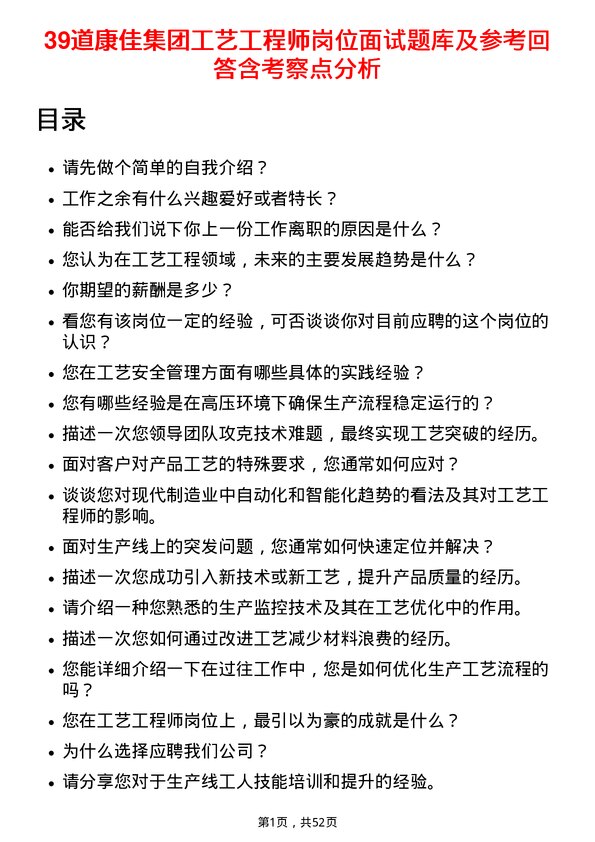 39道康佳集团工艺工程师岗位面试题库及参考回答含考察点分析

目录

- 请先做个简单的自我介绍？
- 工作之余有什么兴趣爱好或者特长？
- 能否给我们说下你上一份工作离职的原因是什么？
- 您认为在工艺工程领域，未来的主要发展趋势是什么？
- 你期望的薪酬是多少？
- 看您有该岗位一定的经验，可否谈谈你对目前应聘的这个岗位的认识？
- 您在工艺安全管理方面有哪些具体的实践经验？
- 您有哪些经验是在高压环境下确保生产流程稳定运行的？
- 描述一次您领导团队攻克技术难题，最终实现工艺突破的经历。
- 面对客户对产品工艺的特殊要求，您通常如何应对？
- 谈谈您对现代制造业中自动化和智能化趋势的看法及其对工艺工程师的影响。
- 面对生产线上的突发问题，您通常如何快速定位并解决？
- 描述一次您成功引入新技术或新工艺，提升产品质量的经历。
- 请介绍一种您熟悉的生产监控技术及其在工艺优化中的作用。
- 描述一次您如何通过改进工艺减少材料浪费的经历。
- 您能详细介绍一下在过往工作中，您是如何优化生产工艺流程的吗？
- 您在工艺工程师岗位上，最引以为豪的成就是什么？
- 为什么选择应聘我们公司？
- 请分享您对于生产线工人技能培训和提升的经验。

第1页，共52页